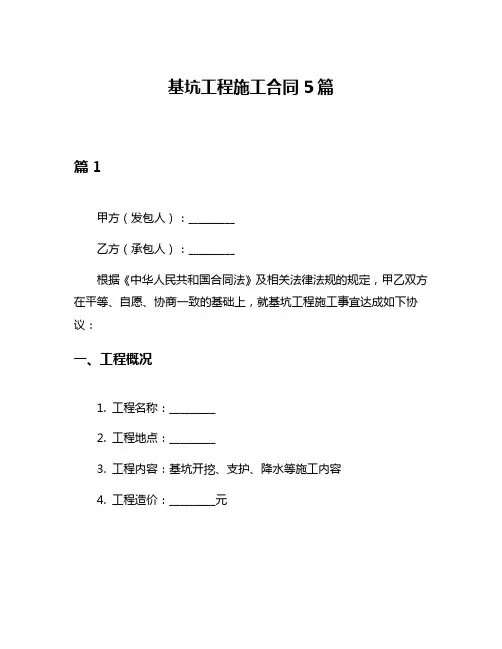 基坑工程施工合同 5 篇

篇 1

甲方（发包人）：________

乙方（承包人）：________

根据《中华人民共和国合同法》及相关法律法规的规定，甲乙双方在平等、自愿、协商一致的基础上，就基坑工程施工事宜达成如下协议：

一、工程概况

1. 工程名称：________

2. 工程地点：________

3. 工程内容：基坑开挖、支护、降水等施工内容

4. 工程造价：________元